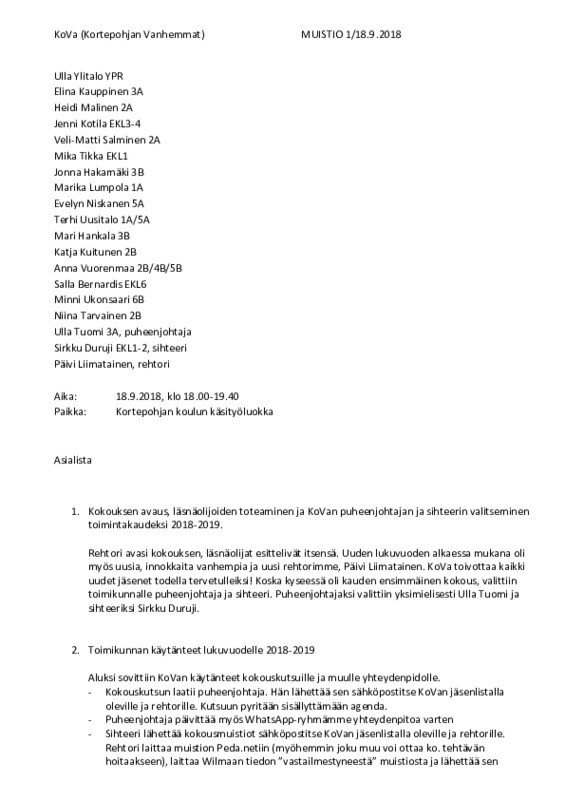 KoVa (Kortepohjan Vanhemmat) MUISTIO 1/18.9.2018

Ulla Ylitalo YPR
Elina Kauppinen 3A
Heidi Malinen 2A
Jenni Kotila EKL3-4
Veli-Matti Salminen 2A
Mika Tikka EKL1
Jonna Hakamäki 3B
Marika Lumpola 1A
Evelyn Niskanen 5A
Terhi Uusitalo 1A/5A
Mari Hankala 3B
Katja Kuitunen 2B
Anna Vuorenmaa 2B/4B/5B
Salla Bernardis EKL6
Minni Ukonsaari 6B
Niina Tarvainen 2B
Ulla Tuomi 3A, puheenjohtaja
Sirkku Duruji EKL1-2, sihteeri
Päivi Liimatainen, rehtori

Aika: 18.9.2018, klo 18.00-19.40
Paikka: Kortepohjan koulun käsityöluokka

Asialista

1. Kokouksen avaus, läsnäolijoiden toteaminen ja KoVan puheenjohtajan ja sihteerin valitseminen toimintakaudeksi 2018-2019.

Rehtori avasi kokouksen, läsnäolijat esittelivät itsensä. Uuden lukuvuoden alkaessa mukana oli myös uusia, innokkaita vanhempia ja uusi rehtorimme, Päivi Liimatainen. KoVa toivottaa kaikki uudet jäsenet todella tervetulleiksi! Koska kyseessä oli kauden ensimmäinen kokous, valittiin toimikunnalle puheenjohtaja ja sihteeri. Puheenjohtajaksi valittiin yksimielisesti Ulla Tuomi ja sihteeriksi Sirkku Duruji.

2. Toimikunnan käytänteet lukuvuodelle 2018-2019

Aluksi sovittiin KoVan käytänteet kokouskutsuille ja muulle yhteydenpidolle.
- Kokouskutsun laatii puheenjohtaja. Hän lähettää sen sähköpostitse KoVan jäsenlistalla oleville ja rehtorille. Kutsuun pyritään sisällyttämään agenda.
- Puheenjohtaja päivittää myös WhatsApp-ryhmämme yhteydenpitoa varten
- Sihteeri lähettää kokousmuistiot sähköpostitse KoVan jäsenlistalla oleville ja rehtorille. Rehtori laittaa muistion Peda.netiin (myöhemmin joku muu voi ottaa ko. tehtävän hoitaakseen), laittaa Wilmaan tiedon "vastailmestyneestä" muistiosta ja lähettää sen